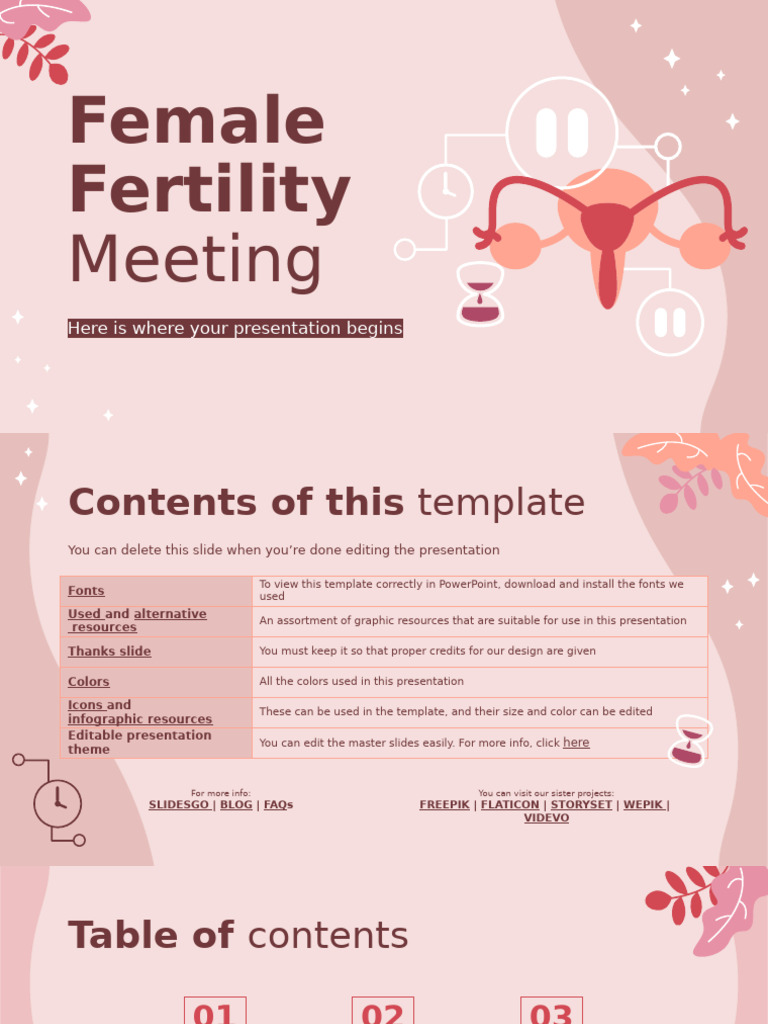 Female Fertility Meeting

Here is where your presentation begins

Contents of this template

You can delete this slide when you're done editing the presentation

| Fonts | To view this template correctly in PowerPoint, download and install the fonts we used |
|---|---|
| Used and alternative resources | An assortment of graphic resources that are suitable for use in this presentation |
| Thanks slide | You must keep it so that proper credits for our design are given |
| Colors | All the colors used in this presentation |
| Icons and infographic resources | These can be used in the template, and their size and color can be edited |
| Editable presentation theme | You can edit the master slides easily. For more info, click here |

For more info:
SLIDESGO | BLOG | FAQs

You can visit our sister projects:
FREEPIK | FLATICON | STORYSET | WEPIK | VIDEVO

Table of contents

01

02

03